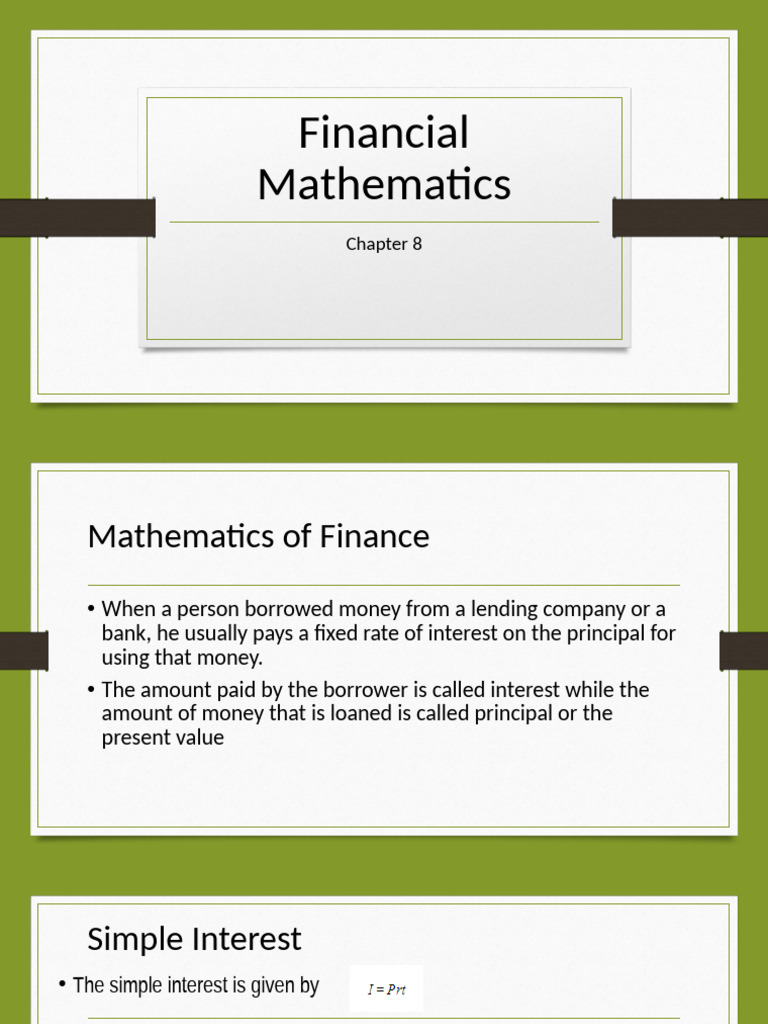 Financial Mathematics

Chapter 8

Mathematics of Finance

• When a person borrowed money from a lending company or a bank, he usually pays a fixed rate of interest on the principal for using that money.

• The amount paid by the borrower is called interest while the amount of money that is loaned is called principal or the present value

Simple Interest

• The simple interest is given by $I = Prt$